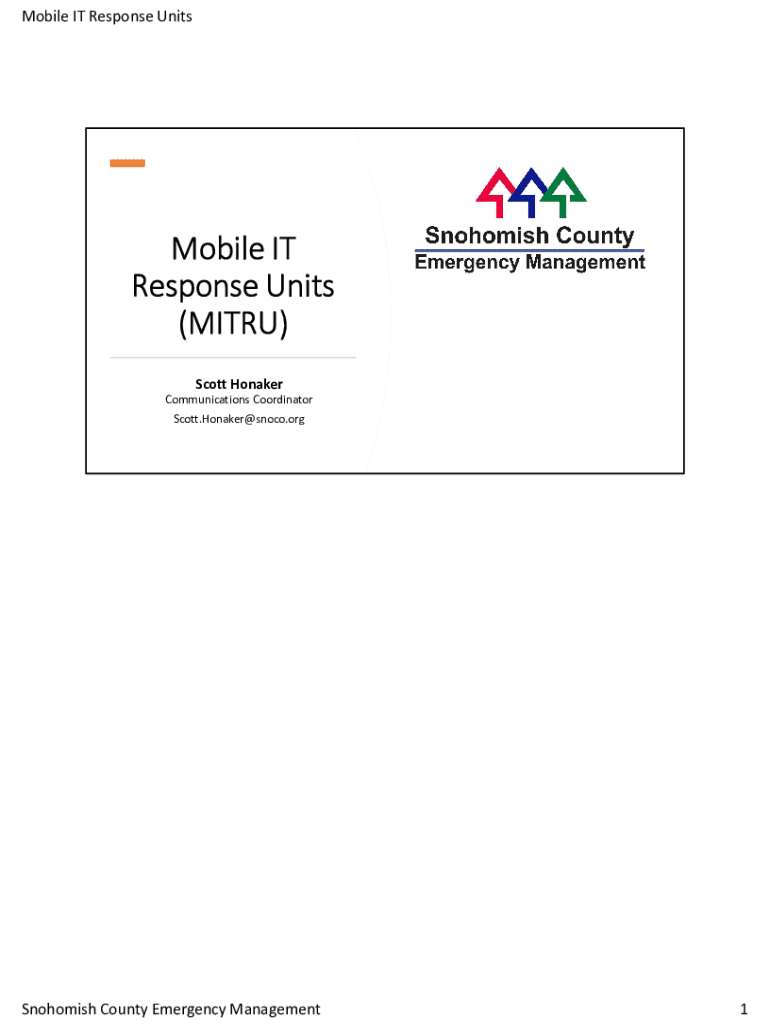 Mobile IT Response Units

Mobile IT Response Units (MITRU)

Scott Honaker
Communications Coordinator
Scott.Honaker@snoco.org

Snohomish County
Emergency Management

Snohomish County Emergency Management

1